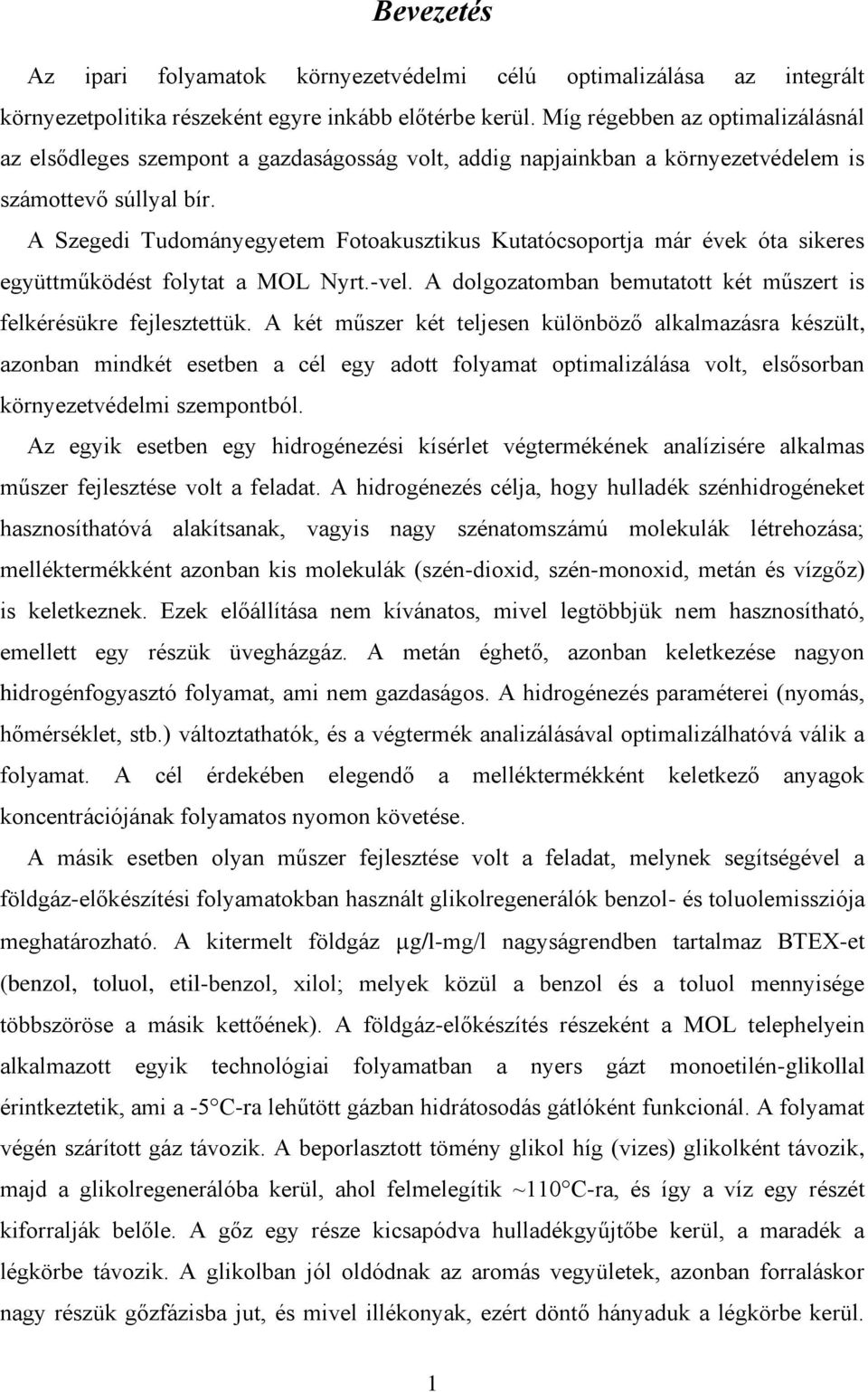 Bevezetés

Az ipari folyamatok környezetvédelmi célú optimalizálása az integrált környezetpolitika részeként egyre inkább előtérbe kerül. Míg régebben az optimalizálásnál az elsődleges szempont a gazdaságosság volt, addig napjainkban a környezetvédelem is számottevő súllyal bír.

A Szegedi Tudományegyetem Fotoakusztikus Kutatócsoportja már évek óta sikeres együttműködést folytat a MOL Nyrt.-vel. A dolgozatomban bemutatott két műszert is felkérésükre fejlesztettük. A két műszer két teljesen különböző alkalmazásra készült, azonban mindkét esetben a cél egy adott folyamat optimalizálása volt, elsősorban környezetvédelmi szempontból.

Az egyik esetben egy hidrogénezési kísérlet végtermékének analízisére alkalmas műszer fejlesztése volt a feladat. A hidrogénezés célja, hogy hulladék szénhidrogéneket hasznosíthatóvá alakítsanak, vagyis nagy szénatomszámú molekulák létrehozása; melléktermékként azonban kis molekulák (szén-dioxid, szén-monoxid, metán és vízgőz) is keletkeznek. Ezek előállítása nem kívánatos, mivel legtöbbjük nem hasznosítható, emellett egy részük üvegházgáz. A metán éghető, azonban keletkezése nagyon hidrogénfogyasztó folyamat, ami nem gazdaságos. A hidrogénezés paraméterei (nyomás, hőmérséklet, stb.) változtathatók, és a végtermék analizálásával optimalizálhatóvá válik a folyamat. A cél érdekében elegendő a melléktermékként keletkező anyagok koncentrációjának folyamatos nyomon követése.

A másik esetben olyan műszer fejlesztése volt a feladat, melynek segítségével a földgáz-előkészítési folyamatokban használt glikolregenerálók benzol- és toluolemissziója meghatározható. A kitermelt földgáz μg/l-mg/l nagyságrendben tartalmaz BTEX-et (benzol, toluol, etil-benzol, xilol; melyek közül a benzol és a toluol mennyisége többszöröse a másik kettőének). A földgáz-előkészítés részeként a MOL telephelyein alkalmazott egyik technológiai folyamatban a nyers gázt monoetilén-glikollal érintkeztetik, ami a -5°C-ra lehűtött gázban hidrátosodás gátlóként funkcionál. A folyamat végén szárított gáz távozik. A beporlasztott tömény glikol híg (vizes) glikolként távozik, majd a glikolregenerálóba kerül, ahol felmelegítik ~110°C-ra, és így a víz egy részét kiforralják belőle. A gőz egy része kicsapódva hulladékgyűjtőbe kerül, a maradék a légkörbe távozik. A glikolban jól oldódnak az aromás vegyületek, azonban forraláskor nagy részük gőzfázisba jut, és mivel illékonyak, ezért döntő hányaduk a légkörbe kerül.

1